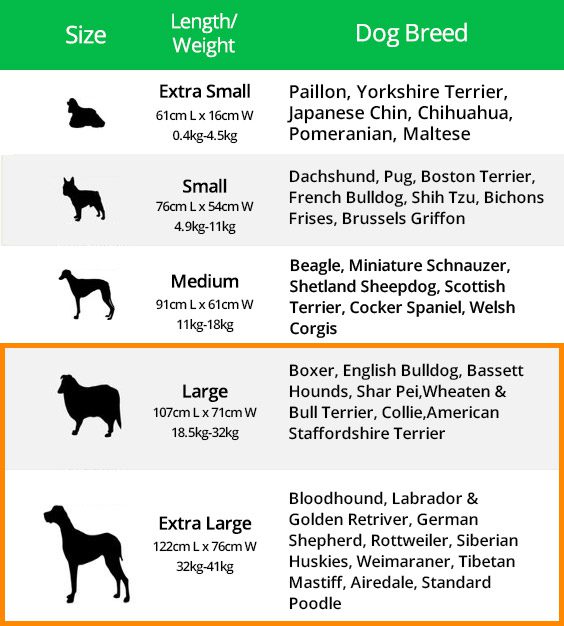 | Size | Length/ Weight | Dog Breed |
|---|---|---|
|  | Extra Small 61cm L x 16cm W 0.4kg-4.5kg | Paillon, Yorkshire Terrier, Japanese Chin, Chihuahua, Pomeranian, Maltese |
|  | Small 76cm L x 54cm W 4.9kg-11kg | Dachshund, Pug, Boston Terrier, French Bulldog, Shih Tzu, Bichons Frises, Brussels Griffon |
|  | Medium 91cm L x 61cm W 11kg-18kg | Beagle, Miniature Schnauzer, Shetland Sheepdog, Scottish Terrier, Cocker Spaniel, Welsh Corgis |
|  | Large 107cm L x 71cm W 18.5kg-32kg | Boxer, English Bulldog, Bassett Hounds, Shar Pei,Wheaten & Bull Terrier, Collie,American Staffordshire Terrier |
|  | Extra Large 122cm L x 76cm W 32kg-41kg | Bloodhound, Labrador & Golden Retriver, German Shepherd, Rottweiler, Siberian Huskies, Weimaraner, Tibetan Mastiff, Airedale, Standard Poodle |